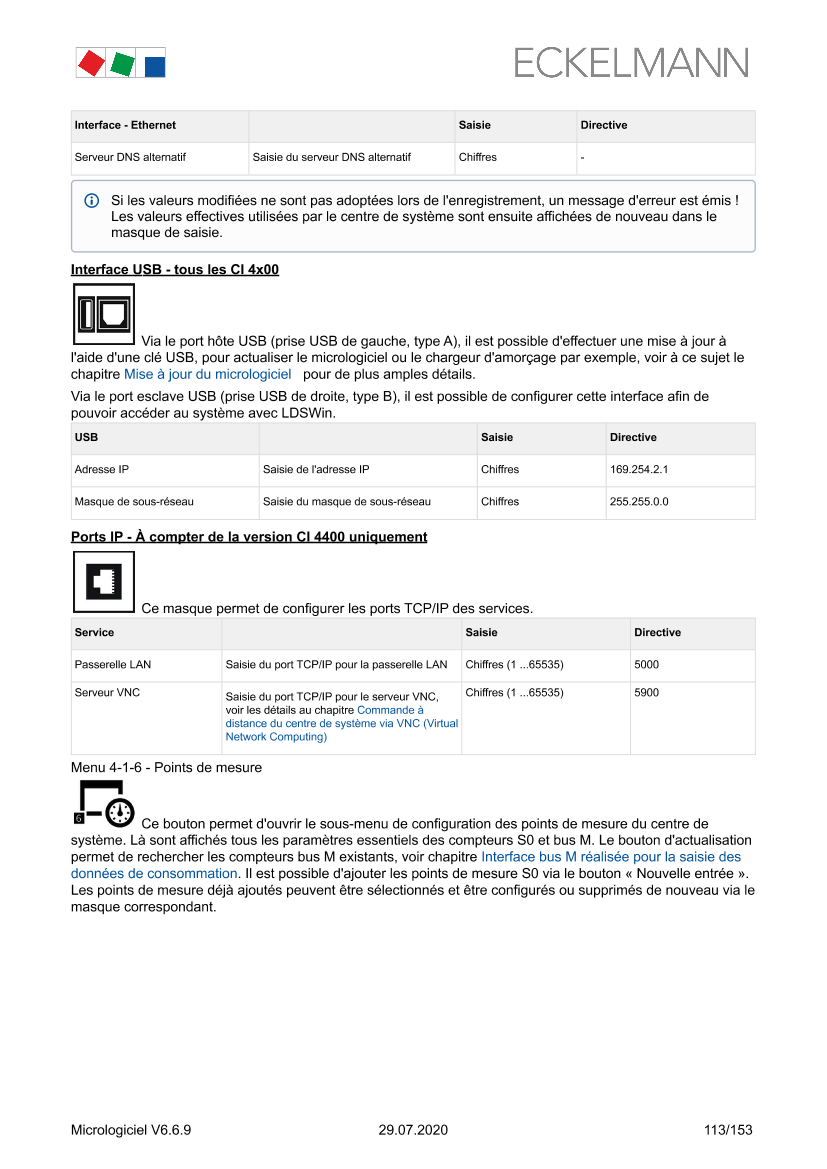 ECKELMANN

| Interface - Ethernet | | Saisie | Directive |
|---|---|---|---|
| Serveur DNS alternatif | Saisie du serveur DNS alternatif | Chiffres | - |

Si les valeurs modifiées ne sont pas adoptées lors de l'enregistrement, un message d'erreur est émis ! Les valeurs effectives utilisées par le centre de système sont ensuite affichées de nouveau dans le masque de saisie.

Interface USB - tous les CI 4x00

Via le port hôte USB (prise USB de gauche, type A), il est possible d'effectuer une mise à jour à l'aide d'une clé USB, pour actualiser le micrologiciel ou le chargeur d'amorçage par exemple, voir à ce sujet le chapitre Mise à jour du micrologiciel pour de plus amples détails.

Via le port esclave USB (prise USB de droite, type B), il est possible de configurer cette interface afin de pouvoir accéder au système avec LDSWin.

| USB | | Saisie | Directive |
|---|---|---|---|
| Adresse IP | Saisie de l'adresse IP | Chiffres | 169.254.2.1 |
| Masque de sous-réseau | Saisie du masque de sous-réseau | Chiffres | 255.255.0.0 |

Ports IP - À compter de la version CI 4400 uniquement

Ce masque permet de configurer les ports TCP/IP des services.

| Service | | Saisie | Directive |
|---|---|---|---|
| Passerelle LAN | Saisie du port TCP/IP pour la passerelle LAN | Chiffres (1 ...65535) | 5000 |
| Serveur VNC | Saisie du port TCP/IP pour le serveur VNC, voir les détails au chapitre Commande à distance du centre de système via VNC (Virtual Network Computing) | Chiffres (1 ...65535) | 5900 |

Menu 4-1-6 - Points de mesure

6

Ce bouton permet d'ouvrir le sous-menu de configuration des points de mesure du centre de système. Là sont affichés tous les paramètres essentiels des compteurs S0 et bus M. Le bouton d'actualisation permet de rechercher les compteurs bus M existants, voir chapitre Interface bus M réalisée pour la saisie des données de consommation. Il est possible d'ajouter les points de mesure S0 via le bouton « Nouvelle entrée ». Les points de mesure déjà ajoutés peuvent être sélectionnés et être configurés ou supprimés de nouveau via le masque correspondant.

Micrologiciel V6.6.9 29.07.2020 113/153